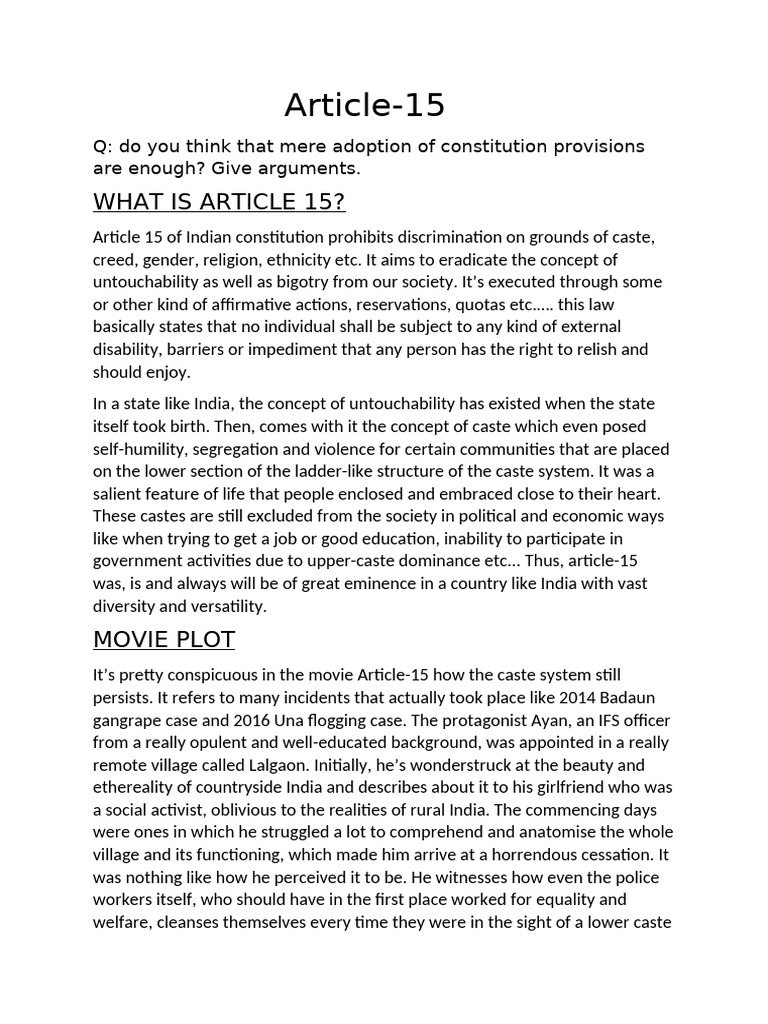 Article-15

Q: do you think that mere adoption of constitution provisions are enough? Give arguments.

WHAT IS ARTICLE 15?

Article 15 of Indian constitution prohibits discrimination on grounds of caste, creed, gender, religion, ethnicity etc. It aims to eradicate the concept of untouchability as well as bigotry from our society. It's executed through some or other kind of affirmative actions, reservations, quotas etc….. this law basically states that no individual shall be subject to any kind of external disability, barriers or impediment that any person has the right to relish and should enjoy.

In a state like India, the concept of untouchability has existed when the state itself took birth. Then, comes with it the concept of caste which even posed self-humility, segregation and violence for certain communities that are placed on the lower section of the ladder-like structure of the caste system. It was a salient feature of life that people enclosed and embraced close to their heart. These castes are still excluded from the society in political and economic ways like when trying to get a job or good education, inability to participate in government activities due to upper-caste dominance etc... Thus, article-15 was, is and always will be of great eminence in a country like India with vast diversity and versatility.

MOVIE PLOT

It's pretty conspicuous in the movie Article-15 how the caste system still persists. It refers to many incidents that actually took place like 2014 Badaun gangrape case and 2016 Una flogging case. The protagonist Ayan, an IFS officer from a really opulent and well-educated background, was appointed in a really remote village called Lalgaon. Initially, he's wonderstruck at the beauty and ethereality of countryside India and describes about it to his girlfriend who was a social activist, oblivious to the realities of rural India. The commencing days were ones in which he struggled a lot to comprehend and anatomise the whole village and its functioning, which made him arrive at a horrendous cessation. It was nothing like how he perceived it to be. He witnesses how even the police workers itself, who should have in the first place worked for equality and welfare, cleanses themselves every time they were in the sight of a lower caste